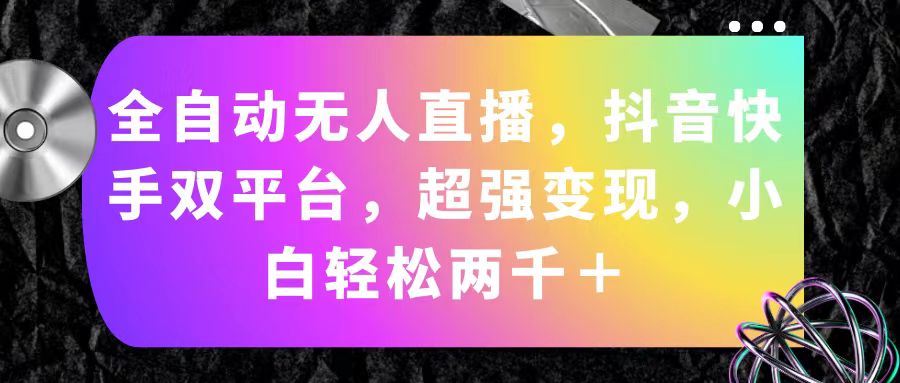 全自动无人直播，抖音快手双平台，超强变现，小白轻松两千＋